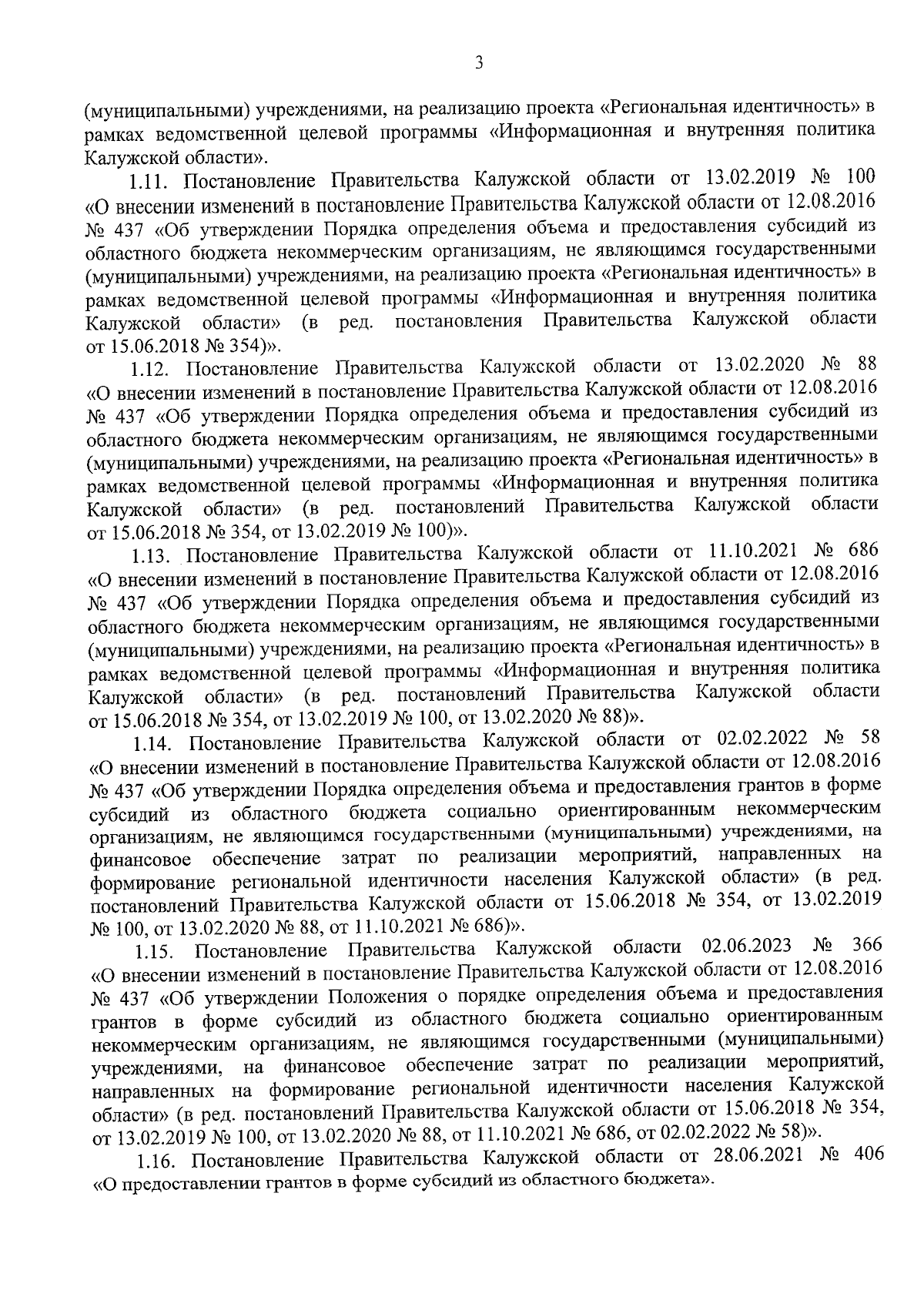 3

(муниципальными) учреждениями, на реализацию проекта «Региональная идентичность» в рамках ведомственной целевой программы «Информационная и внутренняя политика Калужской области».

1.11. Постановление Правительства Калужской области от 13.02.2019 № 100 «О внесении изменений в постановление Правительства Калужской области от 12.08.2016 № 437 «Об утверждении Порядка определения объема и предоставления субсидий из областного бюджета некоммерческим организациям, не являющимся государственными (муниципальными) учреждениями, на реализацию проекта «Региональная идентичность» в рамках ведомственной целевой программы «Информационная и внутренняя политика Калужской области» (в ред. постановления Правительства Калужской области от 15.06.2018 № 354)».

1.12. Постановление Правительства Калужской области от 13.02.2020 № 88 «О внесении изменений в постановление Правительства Калужской области от 12.08.2016 № 437 «Об утверждении Порядка определения объема и предоставления субсидий из областного бюджета некоммерческим организациям, не являющимся государственными (муниципальными) учреждениями, на реализацию проекта «Региональная идентичность» в рамках ведомственной целевой программы «Информационная и внутренняя политика Калужской области» (в ред. постановлений Правительства Калужской области от 15.06.2018 № 354, от 13.02.2019 № 100)».

1.13. Постановление Правительства Калужской области от 11.10.2021 № 686 «О внесении изменений в постановление Правительства Калужской области от 12.08.2016 № 437 «Об утверждении Порядка определения объема и предоставления субсидий из областного бюджета некоммерческим организациям, не являющимся государственными (муниципальными) учреждениями, на реализацию проекта «Региональная идентичность» в рамках ведомственной целевой программы «Информационная и внутренняя политика Калужской области» (в ред. постановлений Правительства Калужской области от 15.06.2018 № 354, от 13.02.2019 № 100, от 13.02.2020 № 88)».

1.14. Постановление Правительства Калужской области от 02.02.2022 № 58 «О внесении изменений в постановление Правительства Калужской области от 12.08.2016 № 437 «Об утверждении Порядка определения объема и предоставления грантов в форме субсидий из областного бюджета социально ориентированным некоммерческим организациям, не являющимся государственными (муниципальными) учреждениями, на финансовое обеспечение затрат по реализации мероприятий, направленных на формирование региональной идентичности населения Калужской области» (в ред. постановлений Правительства Калужской области от 15.06.2018 № 354, от 13.02.2019 № 100, от 13.02.2020 № 88, от 11.10.2021 № 686)».

1.15. Постановление Правительства Калужской области 02.06.2023 № 366 «О внесении изменений в постановление Правительства Калужской области от 12.08.2016 № 437 «Об утверждении Положения о порядке определения объема и предоставления грантов в форме субсидий из областного бюджета социально ориентированным некоммерческим организациям, не являющимся государственными (муниципальными) учреждениями, на финансовое обеспечение затрат по реализации мероприятий, направленных на формирование региональной идентичности населения Калужской области» (в ред. постановлений Правительства Калужской области от 15.06.2018 № 354, от 13.02.2019 № 100, от 13.02.2020 № 88, от 11.10.2021 № 686, от 02.02.2022 № 58)».

1.16. Постановление Правительства Калужской области от 28.06.2021 № 406 «О предоставлении грантов в форме субсидий из областного бюджета».